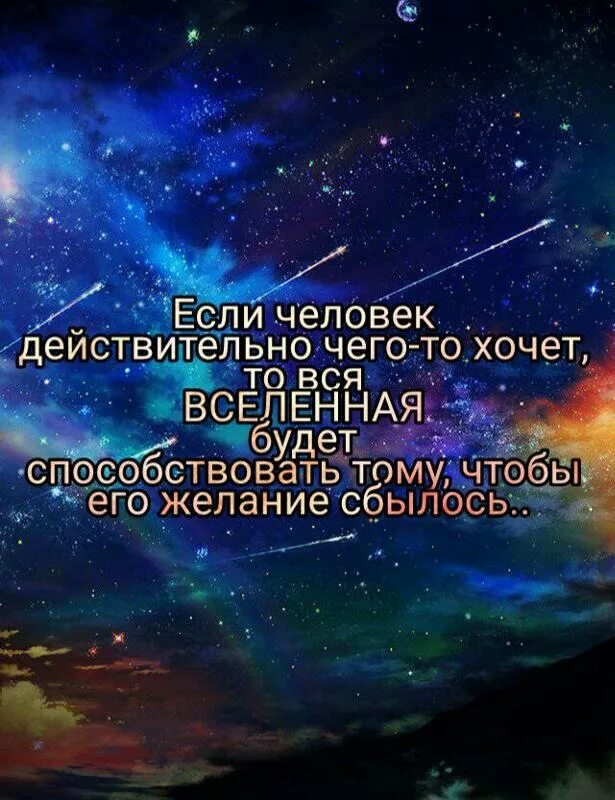 Если человек действительно чего-то хочет, то вся ВСЕЛЕННАЯ будет способствовать тому, чтобы его желание сбылось..